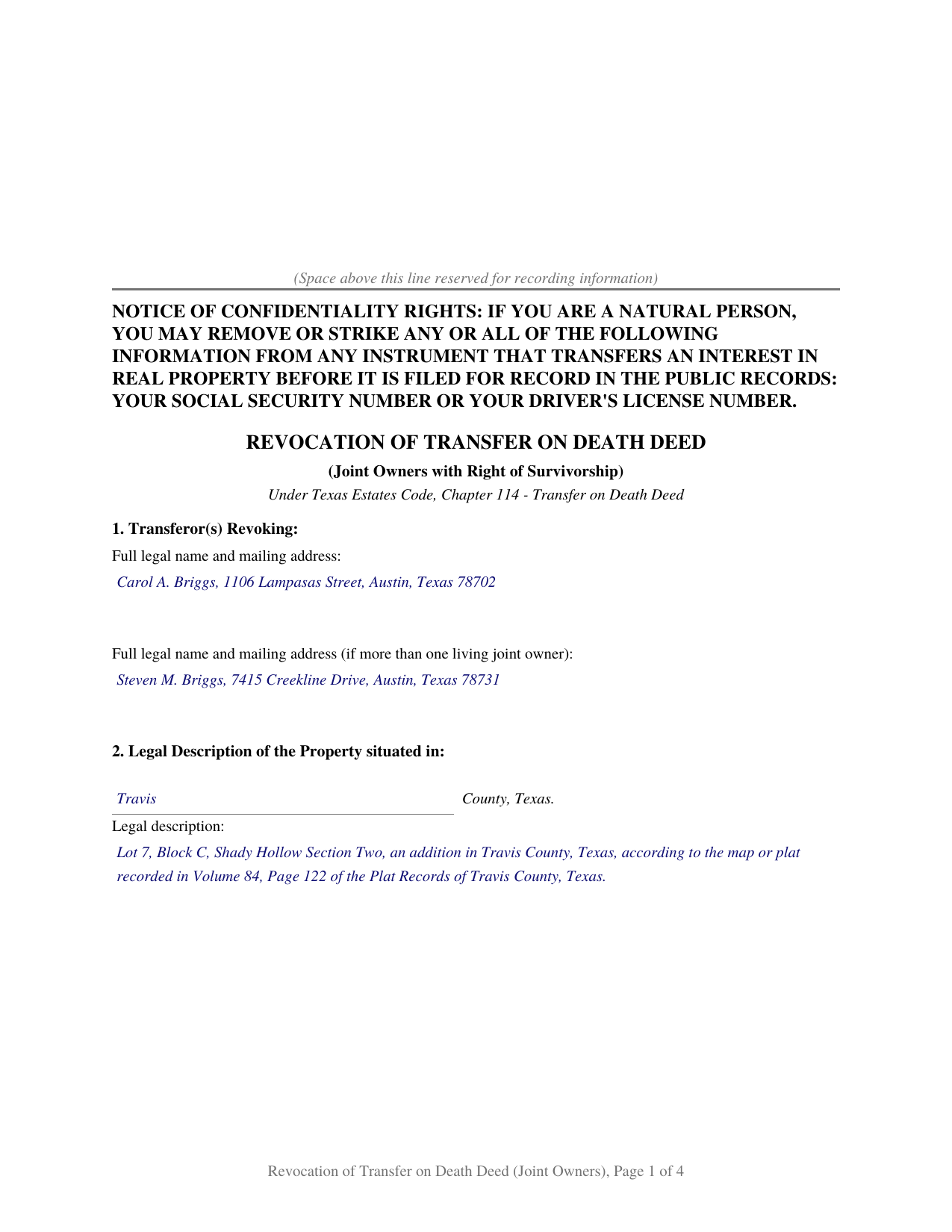 (Space above this line reserved for recording information)

NOTICE OF CONFIDENTIALITY RIGHTS: IF YOU ARE A NATURAL PERSON, YOU MAY REMOVE OR STRIKE ANY OR ALL OF THE FOLLOWING INFORMATION FROM ANY INSTRUMENT THAT TRANSFERS AN INTEREST IN REAL PROPERTY BEFORE IT IS FILED FOR RECORD IN THE PUBLIC RECORDS: YOUR SOCIAL SECURITY NUMBER OR YOUR DRIVER'S LICENSE NUMBER.

REVOCATION OF TRANSFER ON DEATH DEED

(Joint Owners with Right of Survivorship)

Under Texas Estates Code, Chapter 114 - Transfer on Death Deed

1. Transferor(s) Revoking:

Full legal name and mailing address:

Carol A. Briggs, 1106 Lampasas Street, Austin, Texas 78702

Full legal name and mailing address (if more than one living joint owner):

Steven M. Briggs, 7415 Creekline Drive, Austin, Texas 78731

2. Legal Description of the Property situated in:

Travis County, Texas.

Legal description:

Lot 7, Block C, Shady Hollow Section Two, an addition in Travis County, Texas, according to the map or plat recorded in Volume 84, Page 122 of the Plat Records of Travis County, Texas.

Revocation of Transfer on Death Deed (Joint Owners), Page 1 of 4